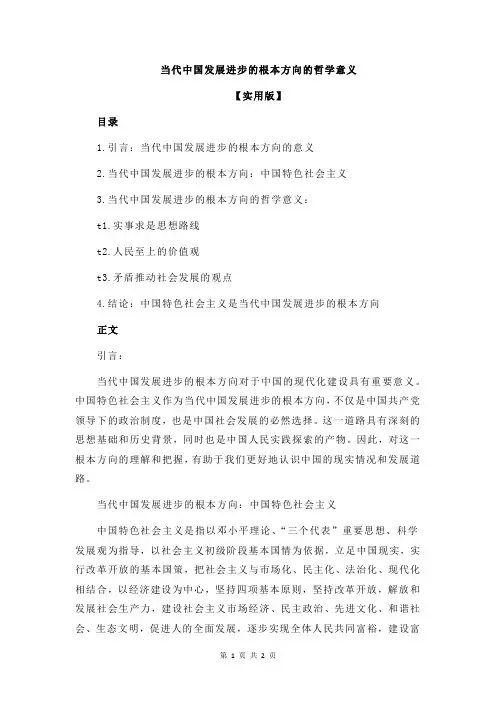 当代中国发展进步的根本方向的哲学意义

【实用版】

目录

1.引言：当代中国发展进步的根本方向的意义

2.当代中国发展进步的根本方向：中国特色社会主义

3.当代中国发展进步的根本方向的哲学意义：

t1.实事求是思想路线

t2.人民至上的价值观

t3.矛盾推动社会发展的观点

4.结论：中国特色社会主义是当代中国发展进步的根本方向

正文

引言：

当代中国发展进步的根本方向对于中国的现代化建设具有重要意义。中国特色社会主义作为当代中国发展进步的根本方向，不仅是中国共产党领导下的政治制度，也是中国社会发展的必然选择。这一道路具有深刻的思想基础和历史背景，同时也是中国人民实践探索的产物。因此，对这一根本方向的理解和把握，有助于我们更好地认识中国的现实情况和发展道路。

当代中国发展进步的根本方向：中国特色社会主义

中国特色社会主义是指以邓小平理论、“三个代表”重要思想、科学发展观为指导，以社会主义初级阶段基本国情为依据，立足中国现实，实行改革开放的基本国策，把社会主义与市场化、民主化、法治化、现代化相结合，以经济建设为中心，坚持四项基本原则，坚持改革开放，解放和发展社会生产力，建设社会主义市场经济、民主政治、先进文化、和谐社会、生态文明，促进人的全面发展，逐步实现全体人民共同富裕，建设富

第 1 页 共 2 页